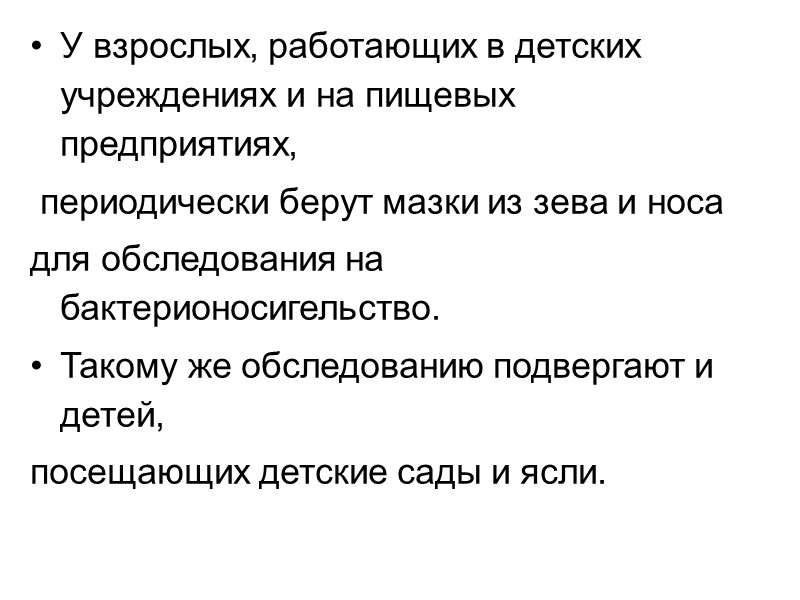 • У взрослых, работающих в детских учреждениях и на пищевых предприятиях,

периодически берут мазки из зева и носа

для обследования на бактерионосигельство.

• Такому же обследованию подвергают и детей,

посещающих детские сады и ясли.